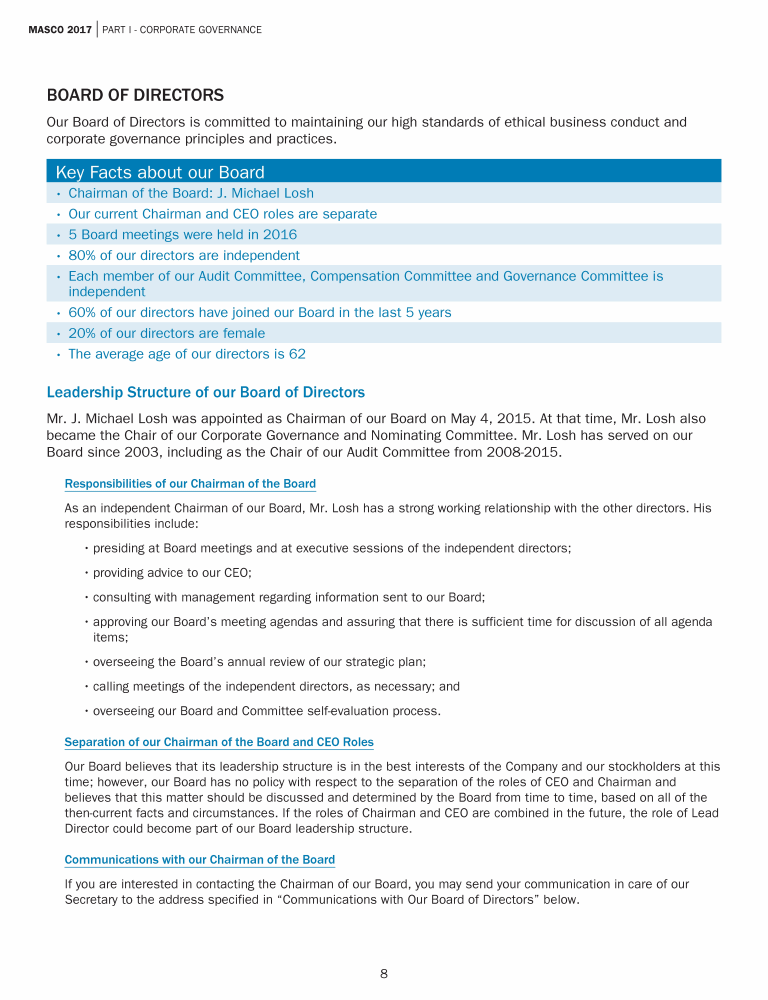 MASCO 2017 | PART I - CORPORATE GOVERNANCE

BOARD OF DIRECTORS

Our Board of Directors is committed to maintaining our high standards of ethical business conduct and corporate governance principles and practices.

Key Facts about our Board

• Chairman of the Board: J. Michael Losh
• Our current Chairman and CEO roles are separate
• 5 Board meetings were held in 2016
• 80% of our directors are independent
• Each member of our Audit Committee, Compensation Committee and Governance Committee is independent
• 60% of our directors have joined our Board in the last 5 years
• 20% of our directors are female
• The average age of our directors is 62

Leadership Structure of our Board of Directors

Mr. J. Michael Losh was appointed as Chairman of our Board on May 4, 2015. At that time, Mr. Losh also became the Chair of our Corporate Governance and Nominating Committee. Mr. Losh has served on our Board since 2003, including as the Chair of our Audit Committee from 2008-2015.

Responsibilities of our Chairman of the Board

As an independent Chairman of our Board, Mr. Losh has a strong working relationship with the other directors. His responsibilities include:

• presiding at Board meetings and at executive sessions of the independent directors;
• providing advice to our CEO;
• consulting with management regarding information sent to our Board;
• approving our Board's meeting agendas and assuring that there is sufficient time for discussion of all agenda items;
• overseeing the Board's annual review of our strategic plan;
• calling meetings of the independent directors, as necessary; and
• overseeing our Board and Committee self-evaluation process.

Separation of our Chairman of the Board and CEO Roles

Our Board believes that its leadership structure is in the best interests of the Company and our stockholders at this time; however, our Board has no policy with respect to the separation of the roles of CEO and Chairman and believes that this matter should be discussed and determined by the Board from time to time, based on all of the then-current facts and circumstances. If the roles of Chairman and CEO are combined in the future, the role of Lead Director could become part of our Board leadership structure.

Communications with our Chairman of the Board

If you are interested in contacting the Chairman of our Board, you may send your communication in care of our Secretary to the address specified in "Communications with Our Board of Directors" below.

8